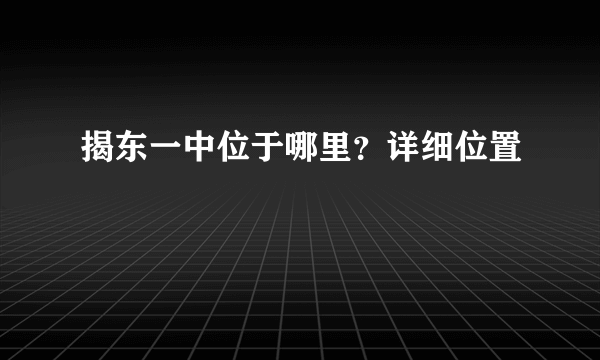 揭东一中位于哪里？详细位置